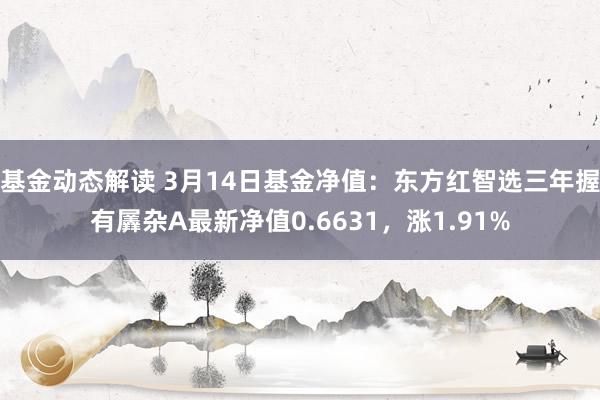 基金动态解读 3月14日基金净值：东方红智选三年握有羼杂A最新净值0.6631，涨1.91%